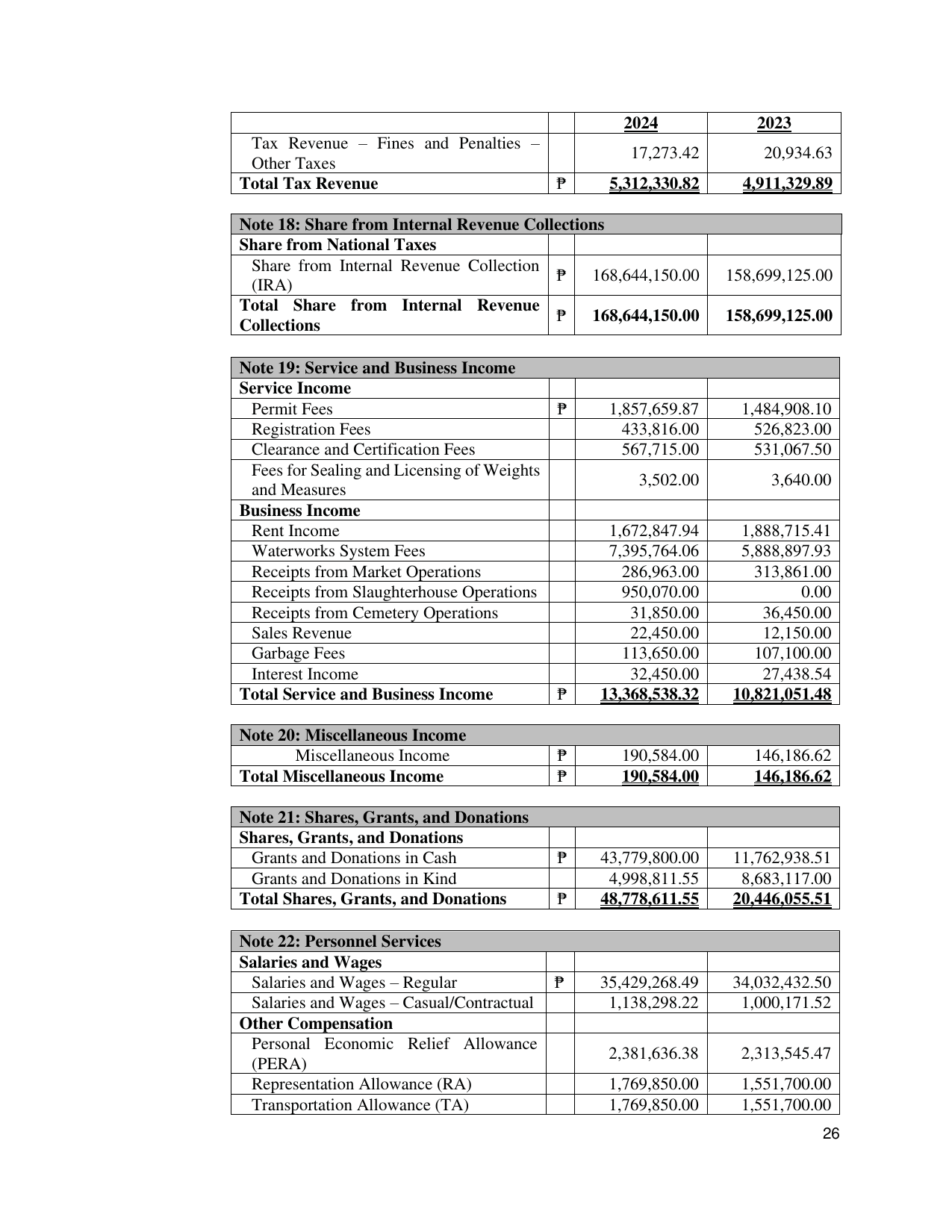 |  |  | 2024 | 2023 |
|---|---|---|---|
| Tax Revenue – Fines and Penalties – Other Taxes |  | 17,273.42 | 20,934.63 |
| Total Tax Revenue | ₱ | 5,312,330.82 | 4,911,329.89 |

| Note 18: Share from Internal Revenue Collections |  |  |  |
|---|---|---|---|
| Share from National Taxes |  |  |  |
| Share from Internal Revenue Collection (IRA) | ₱ | 168,644,150.00 | 158,699,125.00 |
| Total Share from Internal Revenue Collections | ₱ | 168,644,150.00 | 158,699,125.00 |

| Note 19: Service and Business Income |  |  |  |
|---|---|---|---|
| Service Income |  |  |  |
| Permit Fees | ₱ | 1,857,659.87 | 1,484,908.10 |
| Registration Fees |  | 433,816.00 | 526,823.00 |
| Clearance and Certification Fees |  | 567,715.00 | 531,067.50 |
| Fees for Sealing and Licensing of Weights and Measures |  | 3,502.00 | 3,640.00 |
| Business Income |  |  |  |
| Rent Income |  | 1,672,847.94 | 1,888,715.41 |
| Waterworks System Fees |  | 7,395,764.06 | 5,888,897.93 |
| Receipts from Market Operations |  | 286,963.00 | 313,861.00 |
| Receipts from Slaughterhouse Operations |  | 950,070.00 | 0.00 |
| Receipts from Cemetery Operations |  | 31,850.00 | 36,450.00 |
| Sales Revenue |  | 22,450.00 | 12,150.00 |
| Garbage Fees |  | 113,650.00 | 107,100.00 |
| Interest Income |  | 32,450.00 | 27,438.54 |
| Total Service and Business Income | ₱ | 13,368,538.32 | 10,821,051.48 |

| Note 20: Miscellaneous Income |  |  |  |
|---|---|---|---|
| Miscellaneous Income | ₱ | 190,584.00 | 146,186.62 |
| Total Miscellaneous Income | ₱ | 190,584.00 | 146,186.62 |

| Note 21: Shares, Grants, and Donations |  |  |  |
|---|---|---|---|
| Shares, Grants, and Donations |  |  |  |
| Grants and Donations in Cash | ₱ | 43,779,800.00 | 11,762,938.51 |
| Grants and Donations in Kind |  | 4,998,811.55 | 8,683,117.00 |
| Total Shares, Grants, and Donations | ₱ | 48,778,611.55 | 20,446,055.51 |

| Note 22: Personnel Services |  |  |  |
|---|---|---|---|
| Salaries and Wages |  |  |  |
| Salaries and Wages – Regular | ₱ | 35,429,268.49 | 34,032,432.50 |
| Salaries and Wages – Casual/Contractual |  | 1,138,298.22 | 1,000,171.52 |
| Other Compensation |  |  |  |
| Personal Economic Relief Allowance (PERA) |  | 2,381,636.38 | 2,313,545.47 |
| Representation Allowance (RA) |  | 1,769,850.00 | 1,551,700.00 |
| Transportation Allowance (TA) |  | 1,769,850.00 | 1,551,700.00 |

26